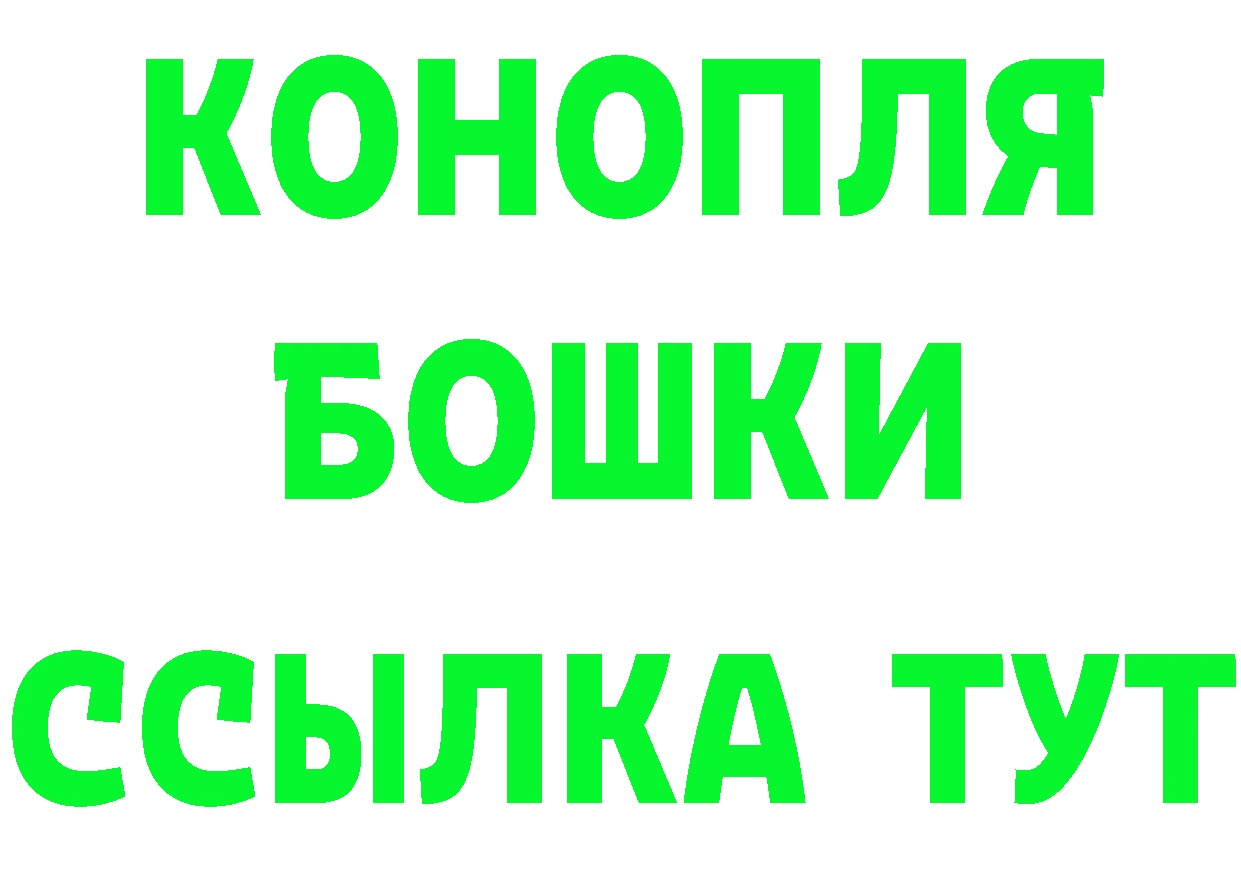 КОНОПЛЯ
БОШКИ
ССЫЛКА ТУТ